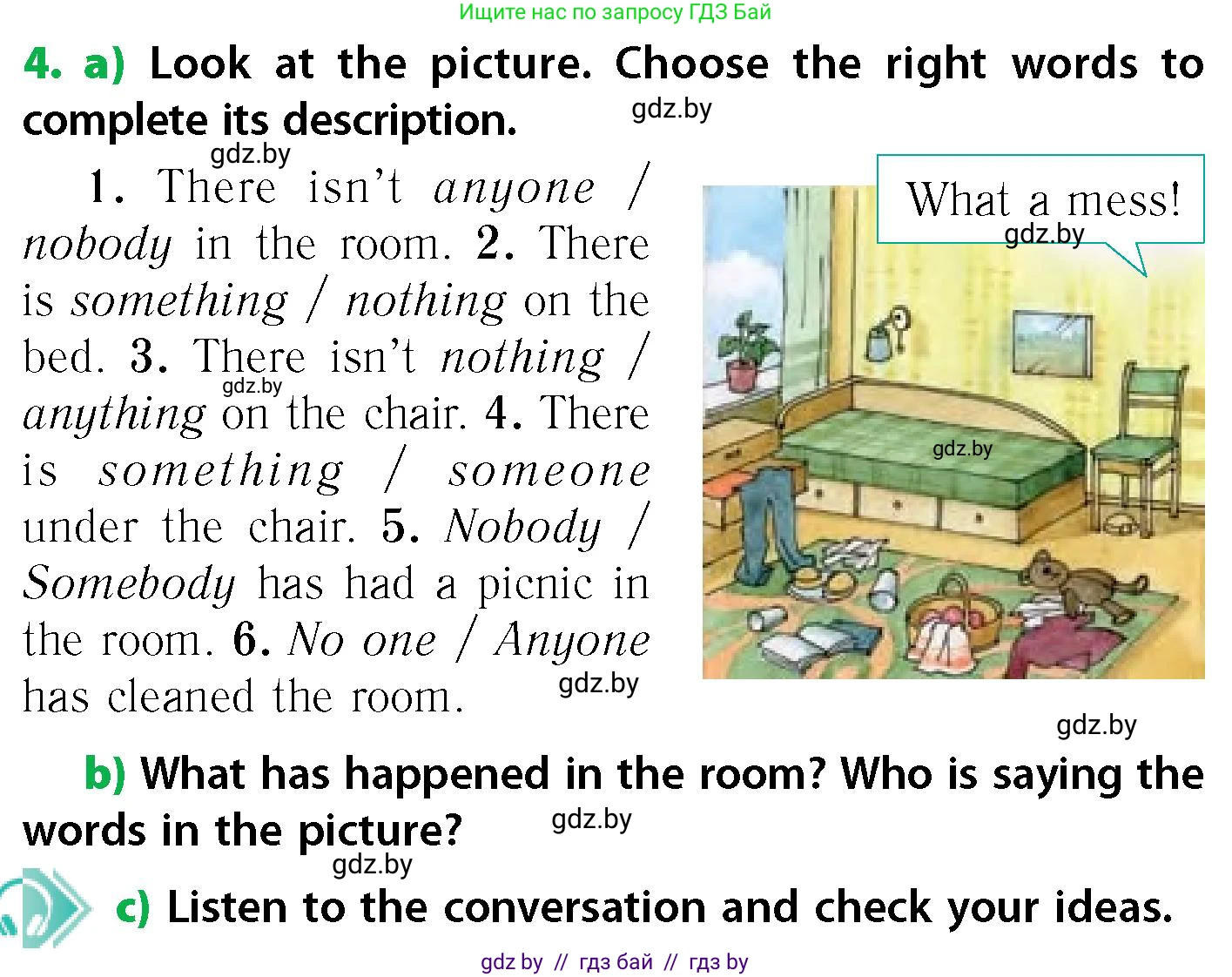 Ищите нас по запросу ГДЗ Бай

4. a) Look at the picture. Choose the right words to complete its description.

1. There isn't anyone / nobody in the room. 2. There is something / nothing on the bed. 3. There isn't nothing / anything on the chair. 4. There is something / someone under the chair. 5. Nobody / Somebody has had a picnic in the room. 6. No one / Anyone has cleaned the room.

What a mess!

b) What has happened in the room? Who is saying the words in the picture?

c) Listen to the conversation and check your ideas.

gdz by // гдз бай // гдз by

gdz.by